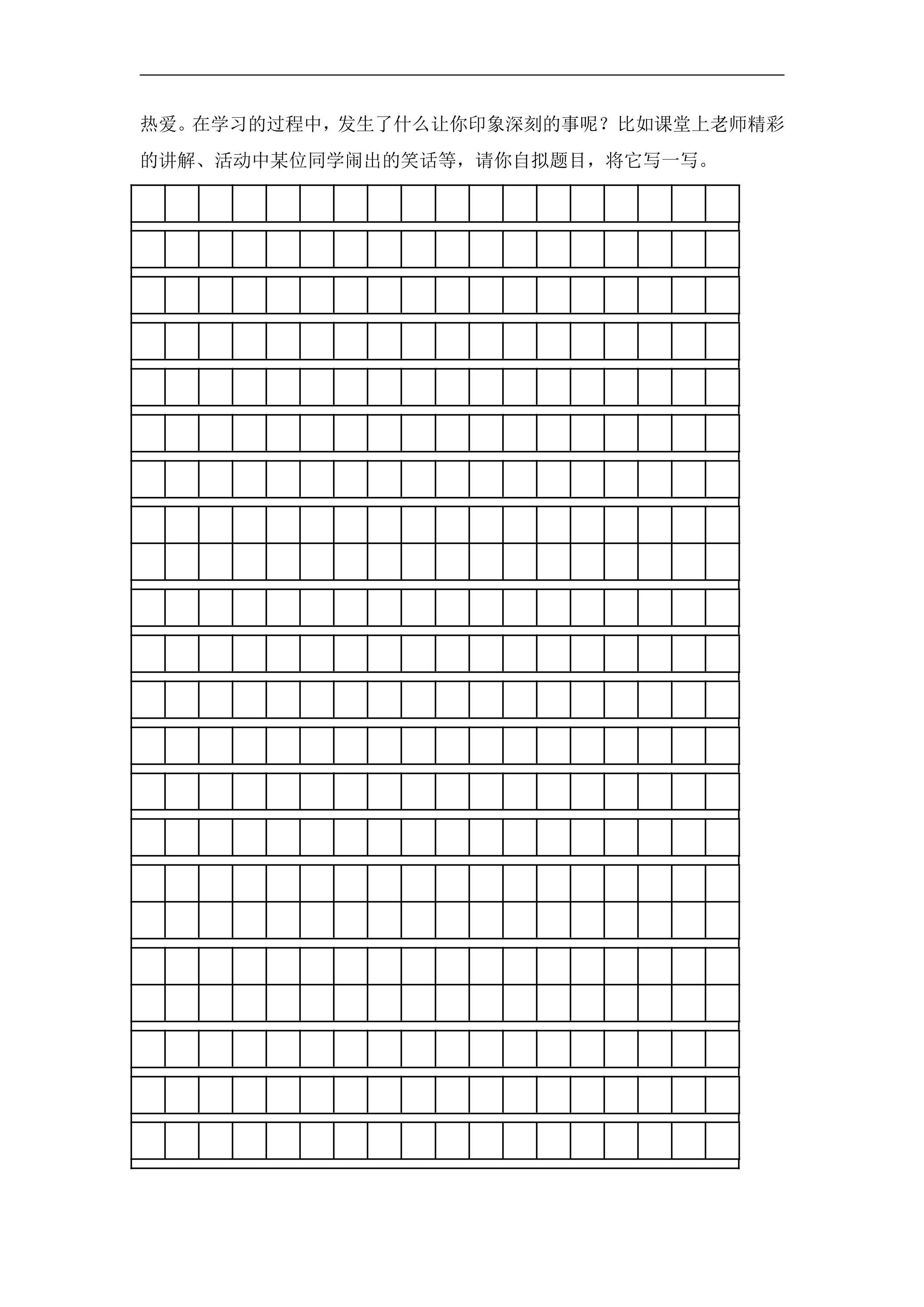 热爱。在学习的过程中，发生了什么让你印象深刻的事呢？比如课堂上老师精彩的讲解、活动中某位同学闹出的笑话等，请你自拟题目，将它写一写。